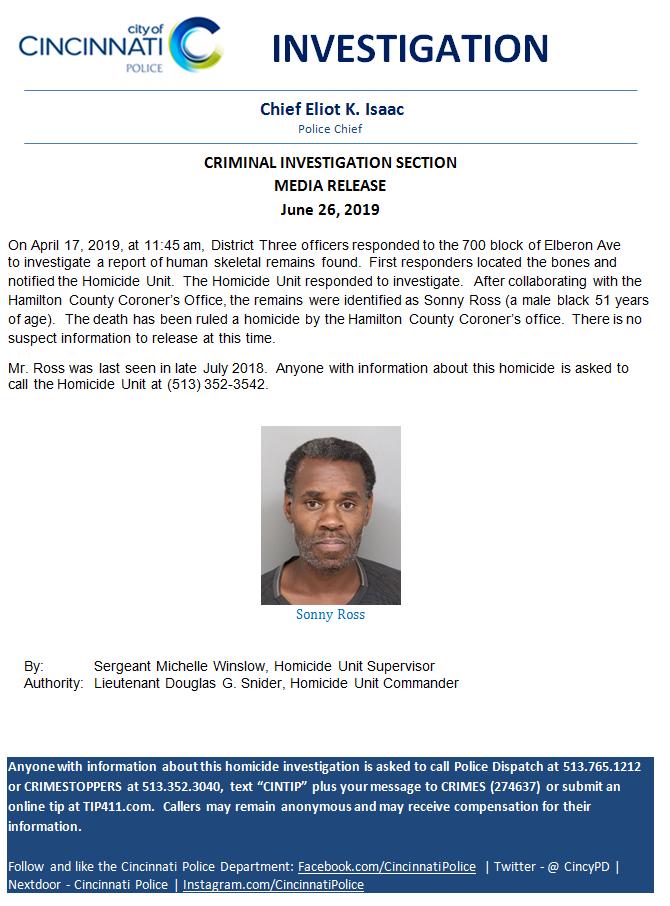 city of CINCINNATI POLICE

INVESTIGATION

Chief Eliot K. Isaac
Police Chief

CRIMINAL INVESTIGATION SECTION
MEDIA RELEASE
June 26, 2019

On April 17, 2019, at 11:45 am, District Three officers responded to the 700 block of Elberon Ave to investigate a report of human skeletal remains found. First responders located the bones and notified the Homicide Unit. The Homicide Unit responded to investigate. After collaborating with the Hamilton County Coroner's Office, the remains were identified as Sonny Ross (a male black 51 years of age). The death has been ruled a homicide by the Hamilton County Coroner's office. There is no suspect information to release at this time.

Mr. Ross was last seen in late July 2018. Anyone with information about this homicide is asked to call the Homicide Unit at (513) 352-3542.

Sonny Ross

By: Sergeant Michelle Winslow, Homicide Unit Supervisor
Authority: Lieutenant Douglas G. Snider, Homicide Unit Commander

Anyone with information about this homicide investigation is asked to call Police Dispatch at 513.765.1212 or CRIMESTOPPERS at 513.352.3040, text "CINTIP" plus your message to CRIMES (274637) or submit an online tip at TIP411.com. Callers may remain anonymous and may receive compensation for their information.

Follow and like the Cincinnati Police Department: Facebook.com/CincinnatiPolice | Twitter - @ CincyPD | Nextdoor - Cincinnati Police | Instagram.com/CincinnatiPolice